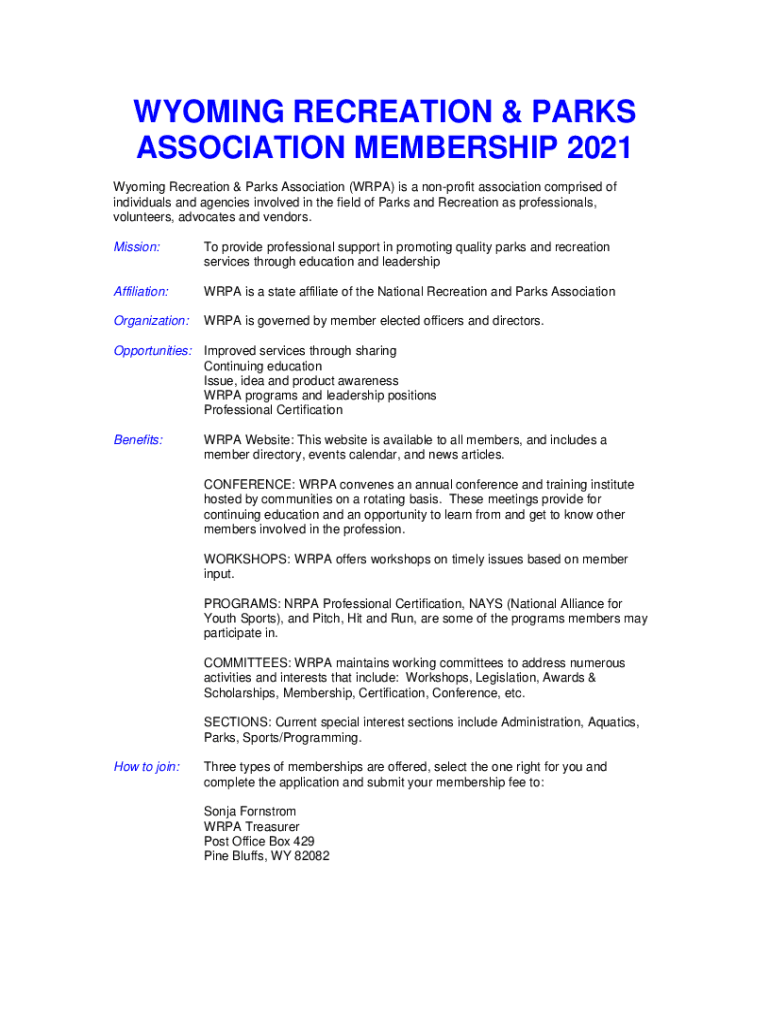 WYOMING RECREATION & PARKS ASSOCIATION MEMBERSHIP 2021

Wyoming Recreation & Parks Association (WRPA) is a non-profit association comprised of individuals and agencies involved in the field of Parks and Recreation as professionals, volunteers, advocates and vendors.

Mission: To provide professional support in promoting quality parks and recreation services through education and leadership

Affiliation: WRPA is a state affiliate of the National Recreation and Parks Association

Organization: WRPA is governed by member elected officers and directors.

Opportunities: Improved services through sharing
Continuing education
Issue, idea and product awareness
WRPA programs and leadership positions
Professional Certification

Benefits: WRPA Website: This website is available to all members, and includes a member directory, events calendar, and news articles.

CONFERENCE: WRPA convenes an annual conference and training institute hosted by communities on a rotating basis. These meetings provide for continuing education and an opportunity to learn from and get to know other members involved in the profession.

WORKSHOPS: WRPA offers workshops on timely issues based on member input.

PROGRAMS: NRPA Professional Certification, NAYS (National Alliance for Youth Sports), and Pitch, Hit and Run, are some of the programs members may participate in.

COMMITTEES: WRPA maintains working committees to address numerous activities and interests that include: Workshops, Legislation, Awards & Scholarships, Membership, Certification, Conference, etc.

SECTIONS: Current special interest sections include Administration, Aquatics, Parks, Sports/Programming.

How to join: Three types of memberships are offered, select the one right for you and complete the application and submit your membership fee to:

Sonja Fornstrom
WRPA Treasurer
Post Office Box 429
Pine Bluffs, WY 82082